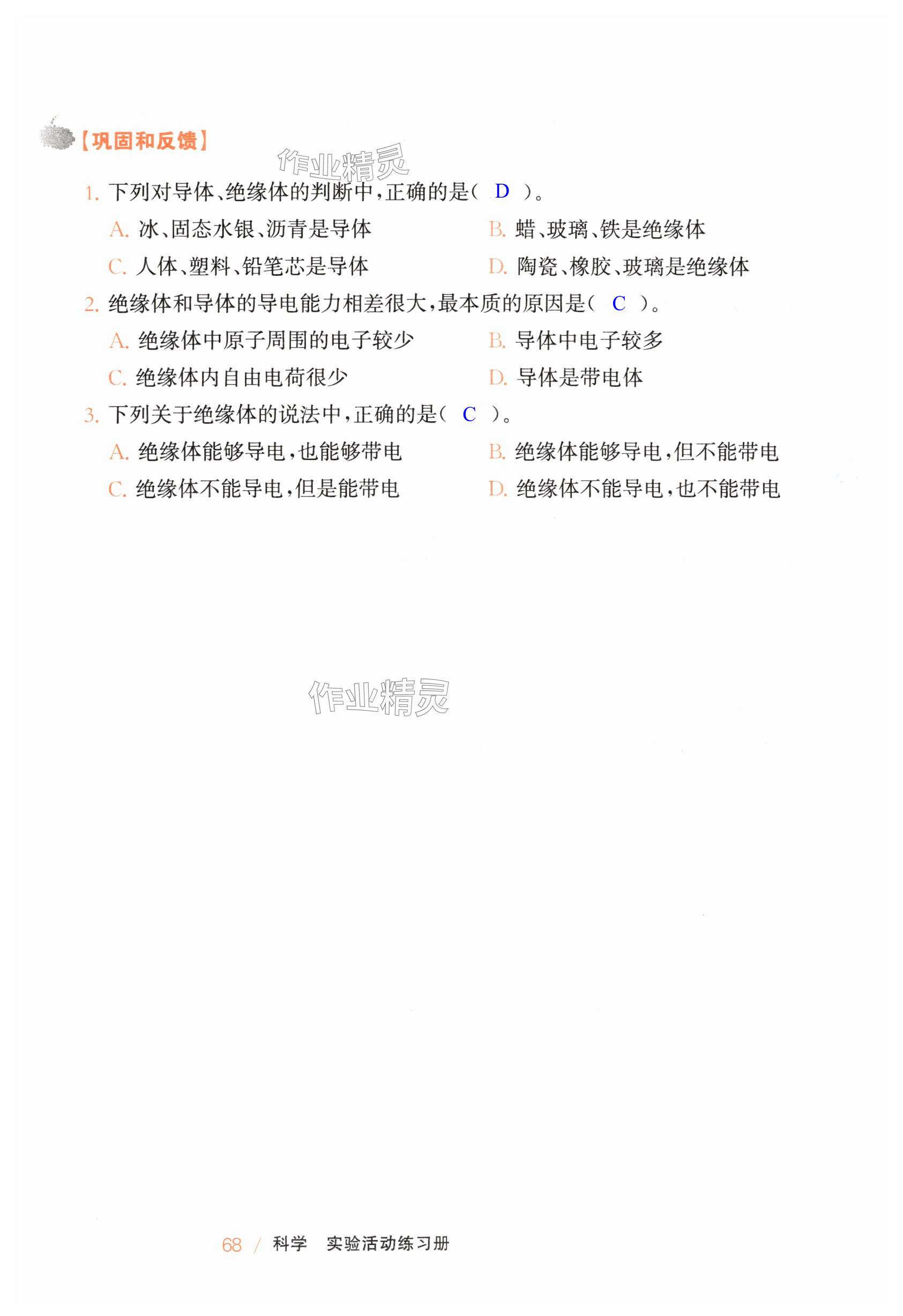 【巩固和反馈】

作业精灵

1. 下列对导体、绝缘体的判断中，正确的是（ D ）。

A. 冰、固态水银、沥青是导体

B. 蜡、玻璃、铁是绝缘体

C. 人体、塑料、铅笔芯是导体

D. 陶瓷、橡胶、玻璃是绝缘体

2. 绝缘体和导体的导电能力相差很大，最本质的原因是（ C ）。

A. 绝缘体中原子周围的电子较少

B. 导体中电子较多

C. 绝缘体内自由电荷很少

D. 导体是带电体

3. 下列关于绝缘体的说法中，正确的是（ C ）。

A. 绝缘体能够导电，也能够带电

B. 绝缘体能够导电，但不能带电

C. 绝缘体不能导电，但是能带电

D. 绝缘体不能导电，也不能带电

作业精灵

68 / 科学 实验活动练习册